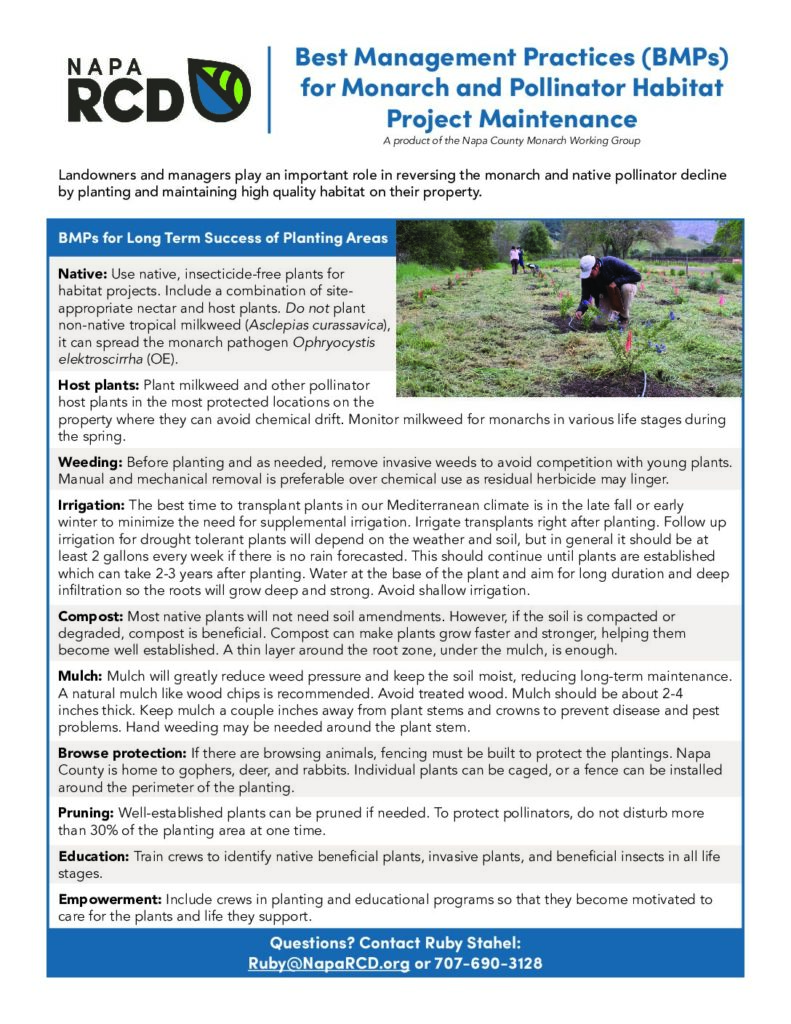 NAPA RCD

Best Management Practices (BMPs) for Monarch and Pollinator Habitat Project Maintenance

A product of the Napa County Monarch Working Group

Landowners and managers play an important role in reversing the monarch and native pollinator decline by planting and maintaining high quality habitat on their property.

BMPs for Long Term Success of Planting Areas

Native: Use native, insecticide-free plants for habitat projects. Include a combination of site-appropriate nectar and host plants. Do not plant non-native tropical milkweed (Asclepias curassavica), it can spread the monarch pathogen Ophryocystis elektroscirrha (OE).

Host plants: Plant milkweed and other pollinator host plants in the most protected locations on the property where they can avoid chemical drift. Monitor milkweed for monarchs in various life stages during the spring.

Weeding: Before planting and as needed, remove invasive weeds to avoid competition with young plants. Manual and mechanical removal is preferable over chemical use as residual herbicide may linger.

Irrigation: The best time to transplant plants in our Mediterranean climate is in the late fall or early winter to minimize the need for supplemental irrigation. Irrigate transplants right after planting. Follow up irrigation for drought tolerant plants will depend on the weather and soil, but in general it should be at least 2 gallons every week if there is no rain forecasted. This should continue until plants are established which can take 2-3 years after planting. Water at the base of the plant and aim for long duration and deep infiltration so the roots will grow deep and strong. Avoid shallow irrigation.

Compost: Most native plants will not need soil amendments. However, if the soil is compacted or degraded, compost is beneficial. Compost can make plants grow faster and stronger, helping them become well established. A thin layer around the root zone, under the mulch, is enough.

Mulch: Mulch will greatly reduce weed pressure and keep the soil moist, reducing long-term maintenance. A natural mulch like wood chips is recommended. Avoid treated wood. Mulch should be about 2-4 inches thick. Keep mulch a couple inches away from plant stems and crowns to prevent disease and pest problems. Hand weeding may be needed around the plant stem.

Browse protection: If there are browsing animals, fencing must be built to protect the plantings. Napa County is home to gophers, deer, and rabbits. Individual plants can be caged, or a fence can be installed around the perimeter of the planting.

Pruning: Well-established plants can be pruned if needed. To protect pollinators, do not disturb more than 30% of the planting area at one time.

Education: Train crews to identify native beneficial plants, invasive plants, and beneficial insects in all life stages.

Empowerment: Include crews in planting and educational programs so that they become motivated to care for the plants and life they support.

Questions? Contact Ruby Stahel:
Ruby@NapaRCD.org or 707-690-3128